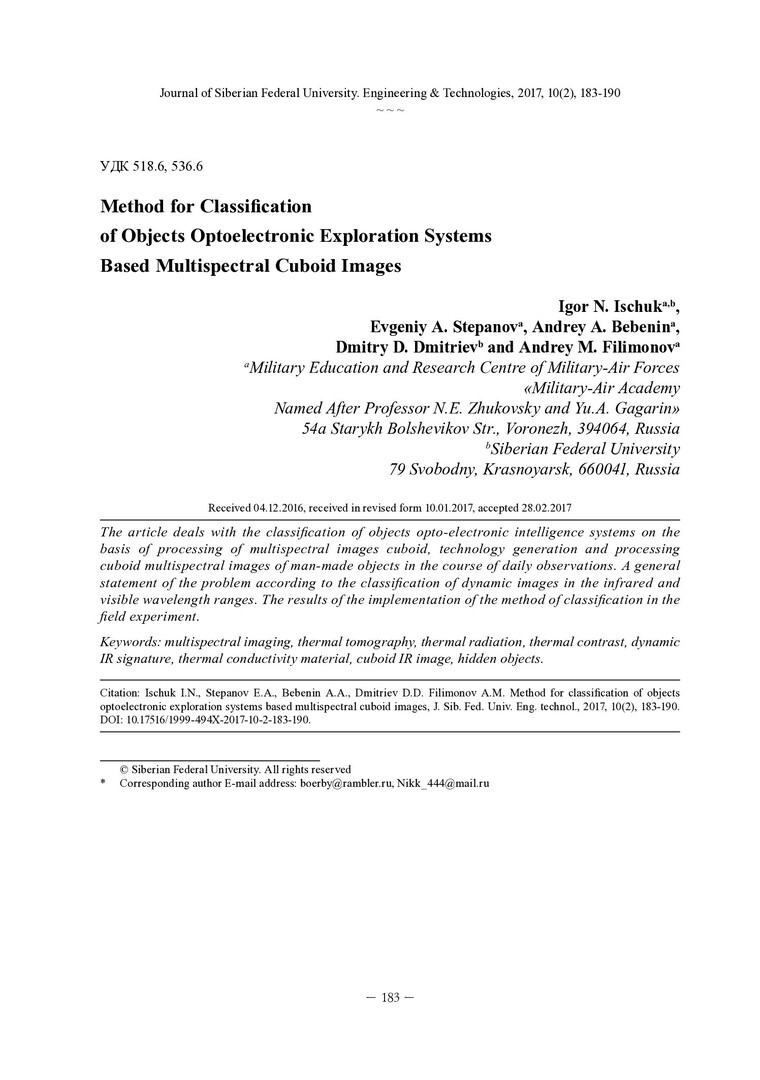 Journal of Siberian Federal University. Engineering & Technologies, 2017, 10(2), 183-190
~ ~ ~

УДК 518.6, 536.6

Method for Classification
of Objects Optoelectronic Exploration Systems
Based Multispectral Cuboid Images

Igor N. Ischuk$^{a,b}$,
Evgeniy A. Stepanov$^{a}$, Andrey A. Bebenin$^{a}$,
Dmitry D. Dmitriev$^{b}$ and Andrey M. Filimonov$^{a}$
$^{a}$Military Education and Research Centre of Military-Air Forces
«Military-Air Academy
Named After Professor N.E. Zhukovsky and Yu.A. Gagarin»
54a Starykh Bolshevikov Str., Voronezh, 394064, Russia
$^{b}$Siberian Federal University
79 Svobodny, Krasnoyarsk, 660041, Russia

Received 04.12.2016, received in revised form 10.01.2017, accepted 28.02.2017

The article deals with the classification of objects opto-electronic intelligence systems on the basis of processing of multispectral images cuboid, technology generation and processing cuboid multispectral images of man-made objects in the course of daily observations. A general statement of the problem according to the classification of dynamic images in the infrared and visible wavelength ranges. The results of the implementation of the method of classification in the field experiment.

Keywords: multispectral imaging, thermal tomography, thermal radiation, thermal contrast, dynamic IR signature, thermal conductivity material, cuboid IR image, hidden objects.

Citation: Ischuk I.N., Stepanov E.A., Bebenin A.A., Dmitriev D.D. Filimonov A.M. Method for classification of objects optoelectronic exploration systems based multispectral cuboid images, J. Sib. Fed. Univ. Eng. technol., 2017, 10(2), 183-190. DOI: 10.17516/1999-494X-2017-10-2-183-190.

© Siberian Federal University. All rights reserved
* Corresponding author E-mail address: boerby@rambler.ru, Nikk_444@mail.ru

– 183 –